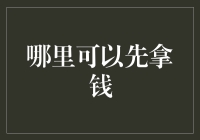 哪里可以先拿钱